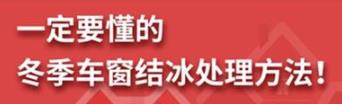 一定要懂的
冬季车窗结冰处理方法！